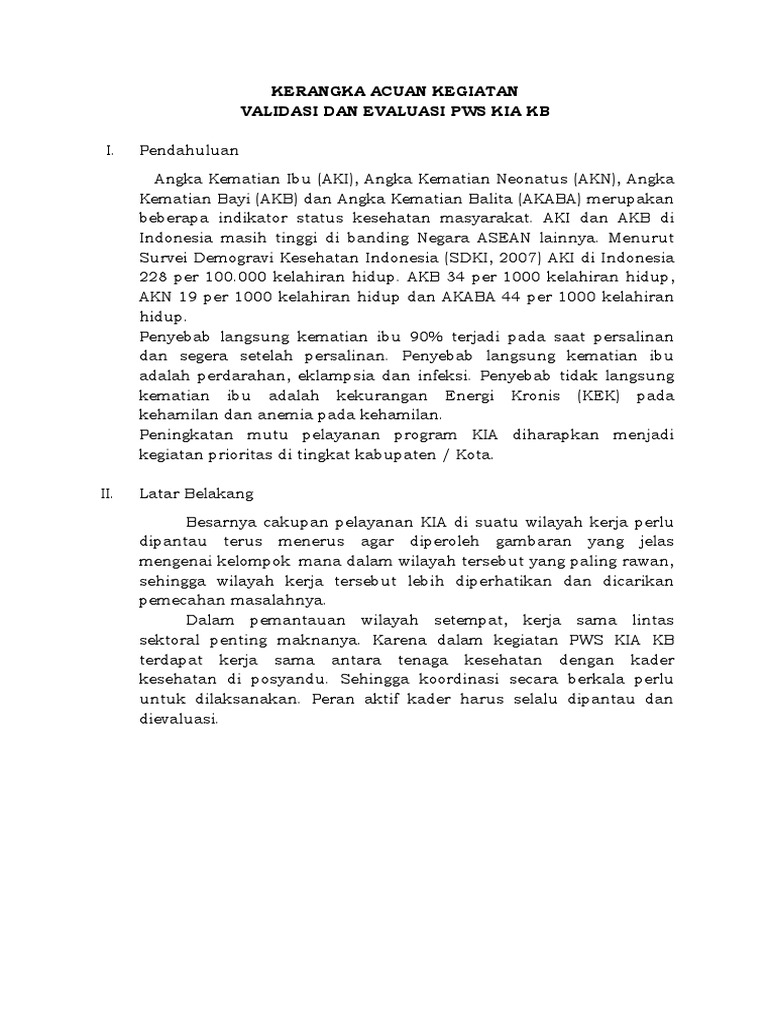 KERANGKA ACUAN KEGIATAN
VALIDASI DAN EVALUASI PWS KIA KB

I. Pendahuluan

Angka Kematian Ibu (AKI), Angka Kematian Neonatus (AKN), Angka Kematian Bayi (AKB) dan Angka Kematian Balita (AKABA) merupakan beberapa indikator status kesehatan masyarakat. AKI dan AKB di Indonesia masih tinggi di banding Negara ASEAN lainnya. Menurut Survei Demogravi Kesehatan Indonesia (SDKI, 2007) AKI di Indonesia 228 per 100.000 kelahiran hidup. AKB 34 per 1000 kelahiran hidup, AKN 19 per 1000 kelahiran hidup dan AKABA 44 per 1000 kelahiran hidup.
Penyebab langsung kematian ibu 90% terjadi pada saat persalinan dan segera setelah persalinan. Penyebab langsung kematian ibu adalah perdarahan, eklampsia dan infeksi. Penyebab tidak langsung kematian ibu adalah kekurangan Energi Kronis (KEK) pada kehamilan dan anemia pada kehamilan.
Peningkatan mutu pelayanan program KIA diharapkan menjadi kegiatan prioritas di tingkat kabupaten / Kota.

II. Latar Belakang

Besarnya cakupan pelayanan KIA di suatu wilayah kerja perlu dipantau terus menerus agar diperoleh gambaran yang jelas mengenai kelompok mana dalam wilayah tersebut yang paling rawan, sehingga wilayah kerja tersebut lebih diperhatikan dan dicarikan pemecahan masalahnya.

Dalam pemantauan wilayah setempat, kerja sama lintas sektoral penting maknanya. Karena dalam kegiatan PWS KIA KB terdapat kerja sama antara tenaga kesehatan dengan kader kesehatan di posyandu. Sehingga koordinasi secara berkala perlu untuk dilaksanakan. Peran aktif kader harus selalu dipantau dan dievaluasi.